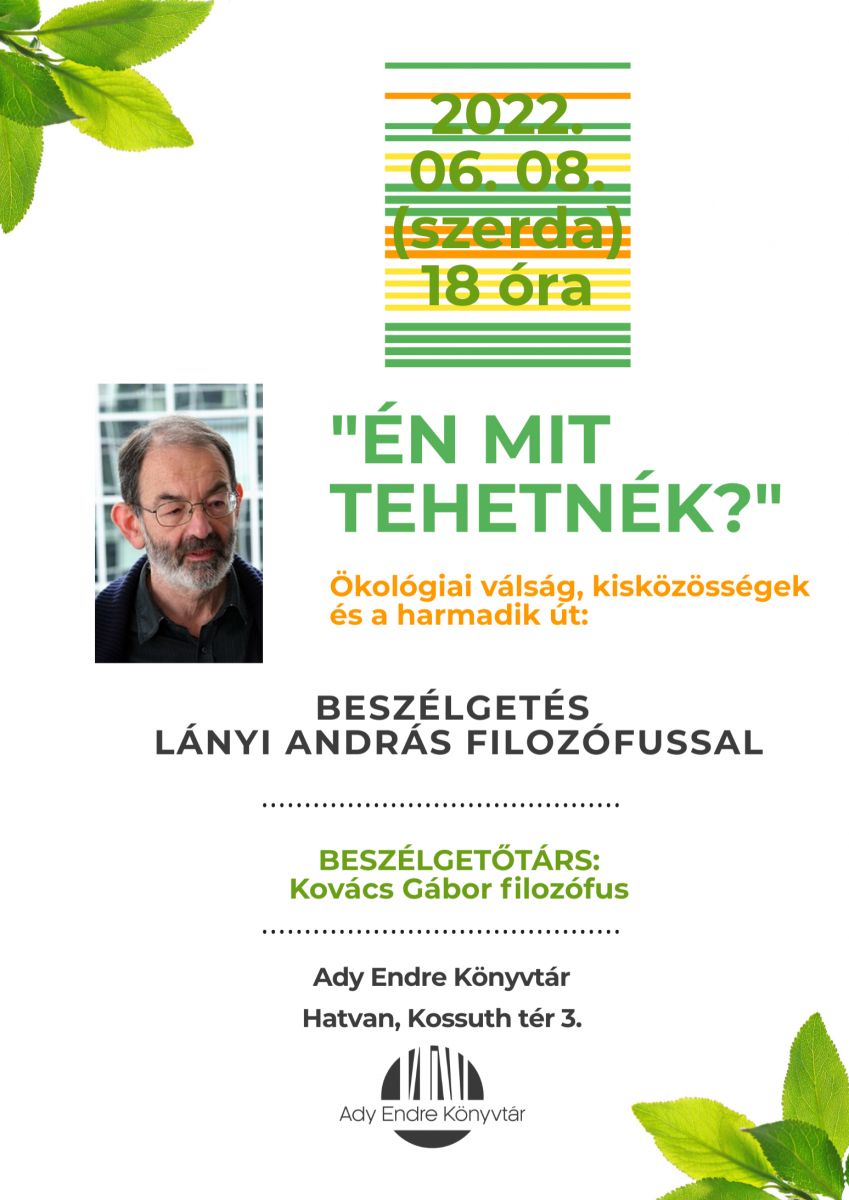 2022.
06. 08.
(szerda)
18 óra

"ÉN MIT TEHETNÉK?"

Ökológiai válság, kisközösségek és a harmadik út:

BESZÉLGETÉS
LÁNYI ANDRÁS FILOZÓFUSSAL

BESZÉLGETŐTÁRS:
Kovács Gábor filozófus

Ady Endre Könyvtár
Hatvan, Kossuth tér 3.

Ady Endre Könyvtár